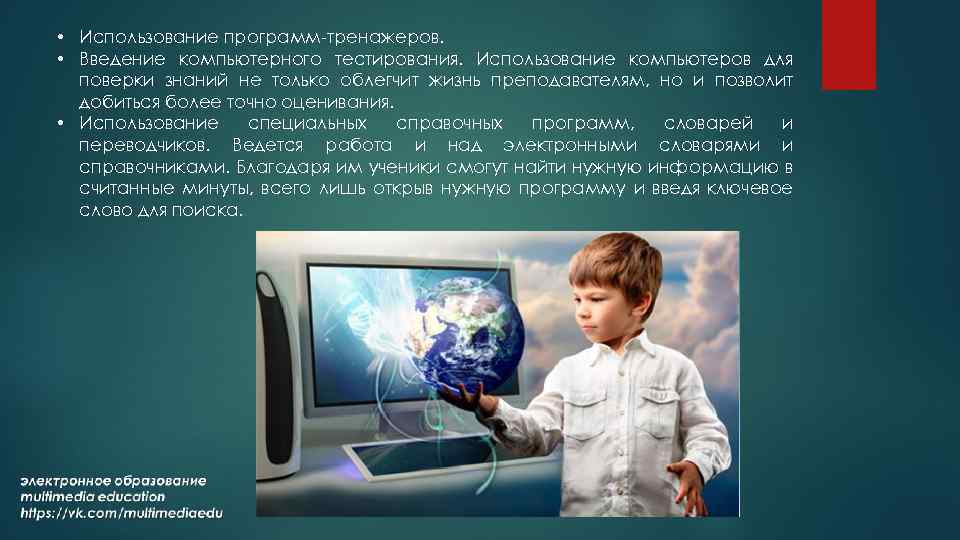 • Использование программ-тренажеров.
• Введение компьютерного тестирования. Использование компьютеров для поверки знаний не только облегчит жизнь преподавателям, но и позволит добиться более точно оценивания.
• Использование специальных справочных программ, словарей и переводчиков. Ведется работа и над электронными словарями и справочниками. Благодаря им ученики смогут найти нужную информацию в считанные минуты, всего лишь открыв нужную программу и введя ключевое слово для поиска.

электронное образование
multimedia education
https://vk.com/multimediaedu